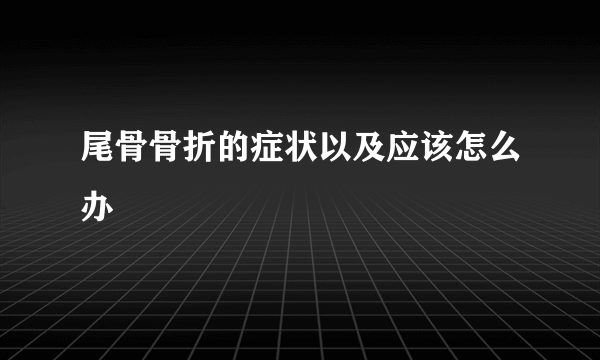 尾骨骨折的症状以及应该怎么办